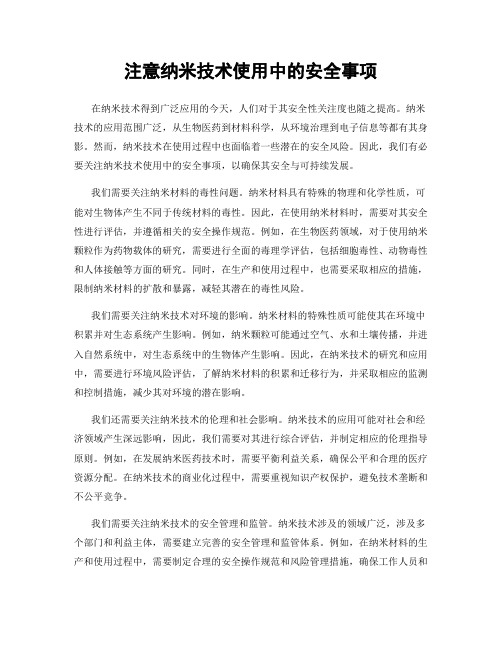 注意纳米技术使用中的安全事项

在纳米技术得到广泛应用的今天，人们对于其安全性关注度也随之提高。纳米技术的应用范围广泛，从生物医药到材料科学，从环境治理到电子信息等都有其身影。然而，纳米技术在使用过程中也面临着一些潜在的安全风险。因此，我们有必要关注纳米技术使用中的安全事项，以确保其安全与可持续发展。

我们需要关注纳米材料的毒性问题。纳米材料具有特殊的物理和化学性质，可能对生物体产生不同于传统材料的毒性。因此，在使用纳米材料时，需要对其安全性进行评估，并遵循相关的安全操作规范。例如，在生物医药领域，对于使用纳米颗粒作为药物载体的研究，需要进行全面的毒理学评估，包括细胞毒性、动物毒性和人体接触等方面的研究。同时，在生产和使用过程中，也需要采取相应的措施，限制纳米材料的扩散和暴露，减轻其潜在的毒性风险。

我们需要关注纳米技术对环境的影响。纳米材料的特殊性质可能使其在环境中积累并对生态系统产生影响。例如，纳米颗粒可能通过空气、水和土壤传播，并进入自然系统中，对生态系统中的生物体产生影响。因此，在纳米技术的研究和应用中，需要进行环境风险评估，了解纳米材料的积累和迁移行为，并采取相应的监测和控制措施，减少其对环境的潜在影响。

我们还需要关注纳米技术的伦理和社会影响。纳米技术的应用可能对社会和经济领域产生深远影响，因此，我们需要对其进行综合评估，并制定相应的伦理指导原则。例如，在发展纳米医药技术时，需要平衡利益关系，确保公平和合理的医疗资源分配。在纳米技术的商业化过程中，需要重视知识产权保护，避免技术垄断和不公平竞争。

我们需要关注纳米技术的安全管理和监管。纳米技术涉及的领域广泛，涉及多个部门和利益主体，需要建立完善的安全管理和监管体系。例如，在纳米材料的生产和使用过程中，需要制定合理的安全操作规范和风险管理措施，确保工作人员和